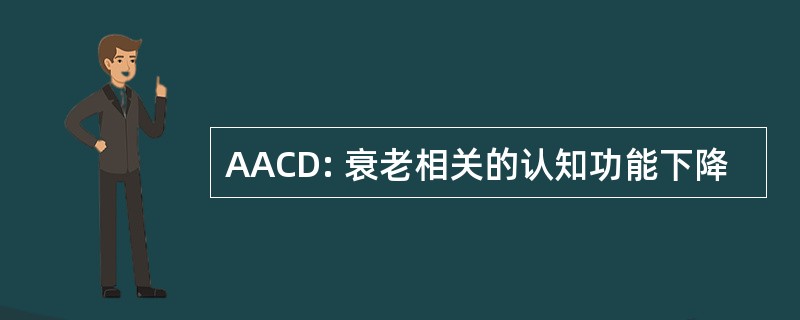 AACD: 衰老相关的认知功能下降